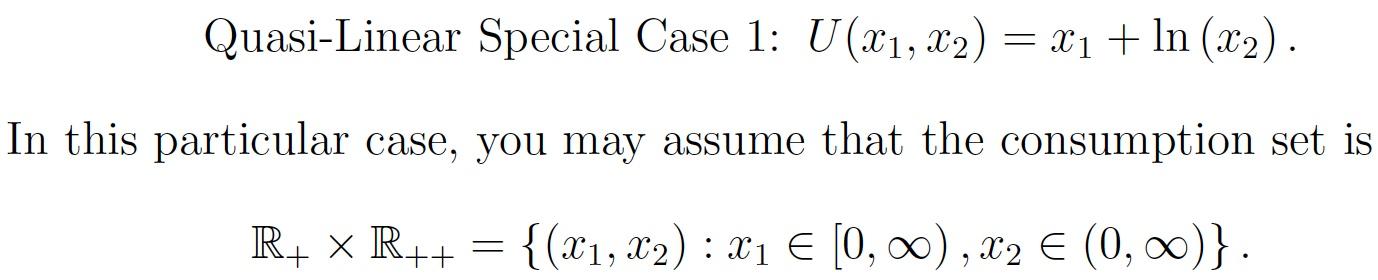 Quasi-Linear Special Case 1: $U(x_1, x_2) = x_1 + \ln(x_2)$.

In this particular case, you may assume that the consumption set is

$\mathbb{R}_+ \times \mathbb{R}_{++} = \{(x_1, x_2) : x_1 \in [0, \infty), x_2 \in (0, \infty)\}$.